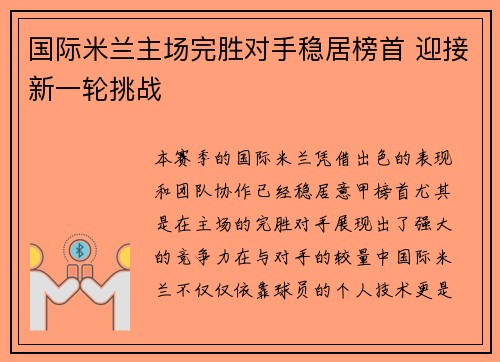 国际米兰主场完胜对手稳居榜首 迎接新一轮挑战

本赛季的国际米兰凭借出色的表现和团队协作已经稳居意甲榜首尤其是在主场的完胜对手展现出了强大的竞争力在与对手的较量中国际米兰不仅仅依靠球员的个人技术更是